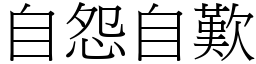 自怨自歎